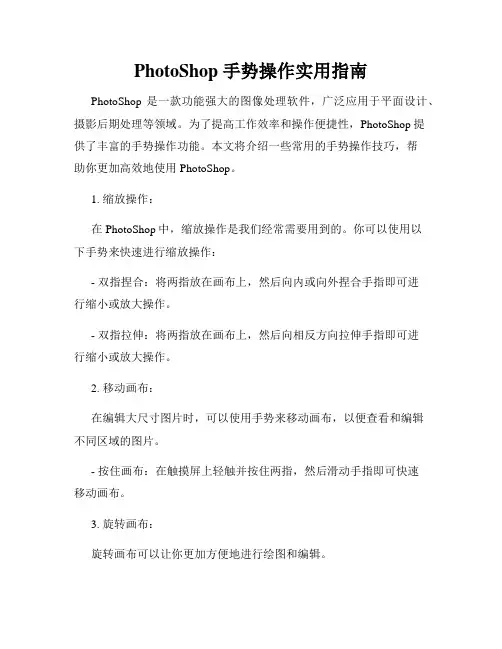 PhotoShop 手势操作实用指南

PhotoShop 是一款功能强大的图像处理软件，广泛应用于平面设计、摄影后期处理等领域。为了提高工作效率和操作便捷性，PhotoShop 提供了丰富的手势操作功能。本文将介绍一些常用的手势操作技巧，帮助你更加高效地使用 PhotoShop。

1. 缩放操作：

在 PhotoShop 中，缩放操作是我们经常需要用到的。你可以使用以下手势来快速进行缩放操作：

- 双指捏合：将两指放在画布上，然后向内或向外捏合手指即可进行缩小或放大操作。

- 双指拉伸：将两指放在画布上，然后向相反方向拉伸手指即可进行缩小或放大操作。

2. 移动画布：

在编辑大尺寸图片时，可以使用手势来移动画布，以便查看和编辑不同区域的图片。

- 按住画布：在触摸屏上轻触并按住两指，然后滑动手指即可快速移动画布。

3. 旋转画布：

旋转画布可以让你更加方便地进行绘图和编辑。